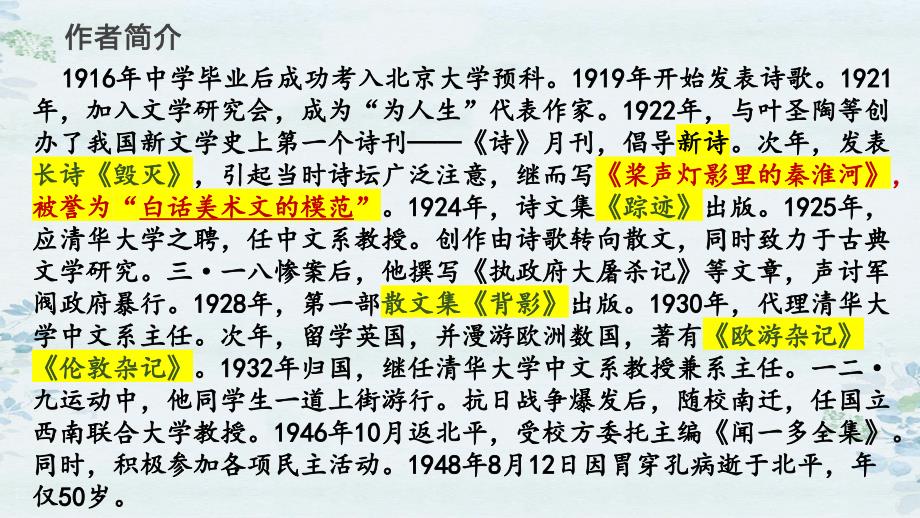 作者简介

1916年中学毕业后成功考入北京大学预科。1919年开始发表诗歌。1921年，加入文学研究会，成为“为人生”代表作家。1922年，与叶圣陶等创办了我国新文学史上第一个诗刊——《诗》月刊，倡导新诗。次年，发表长诗《毁灭》，引起当时诗坛广泛注意，继而写《桨声灯影里的秦淮河》，被誉为“白话美术文的模范”。1924年，诗文集《踪迹》出版。1925年，应清华大学之聘，任中文系教授。创作由诗歌转向散文，同时致力于古典文学研究。三·一八惨案后，他撰写《执政府大屠杀记》等文章，声讨军阀政府暴行。1928年，第一部散文集《背影》出版。1930年，代理清华大学中文系主任。次年，留学英国，并漫游欧洲数国，著有《欧游杂记》《伦敦杂记》。1932年归国，继任清华大学中文系教授兼系主任。一二·九运动中，他同学生一道上街游行。抗日战争爆发后，随校南迁，任国立西南联合大学教授。1946年10月返北平，受校方委托主编《闻一多全集》。同时，积极参加各项民主活动。1948年8月12日因胃穿孔病逝于北平，年仅50岁。